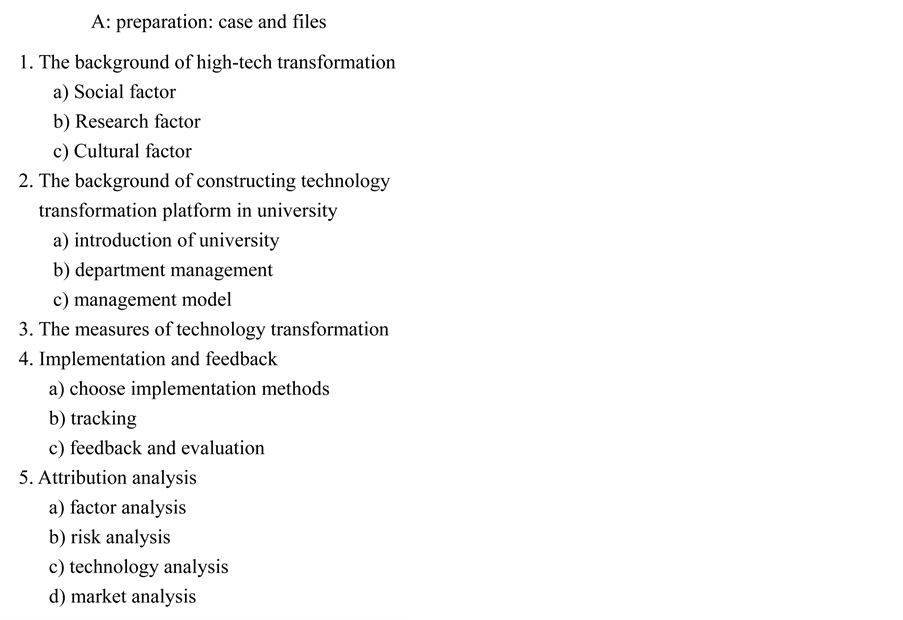 A: preparation: case and files

1. The background of high-tech transformation
a) Social factor
b) Research factor
c) Cultural factor
2. The background of constructing technology transformation platform in university
a) introduction of university
b) department management
c) management model
3. The measures of technology transformation
4. Implementation and feedback
a) choose implementation methods
b) tracking
c) feedback and evaluation
5. Attribution analysis
a) factor analysis
b) risk analysis
c) technology analysis
d) market analysis